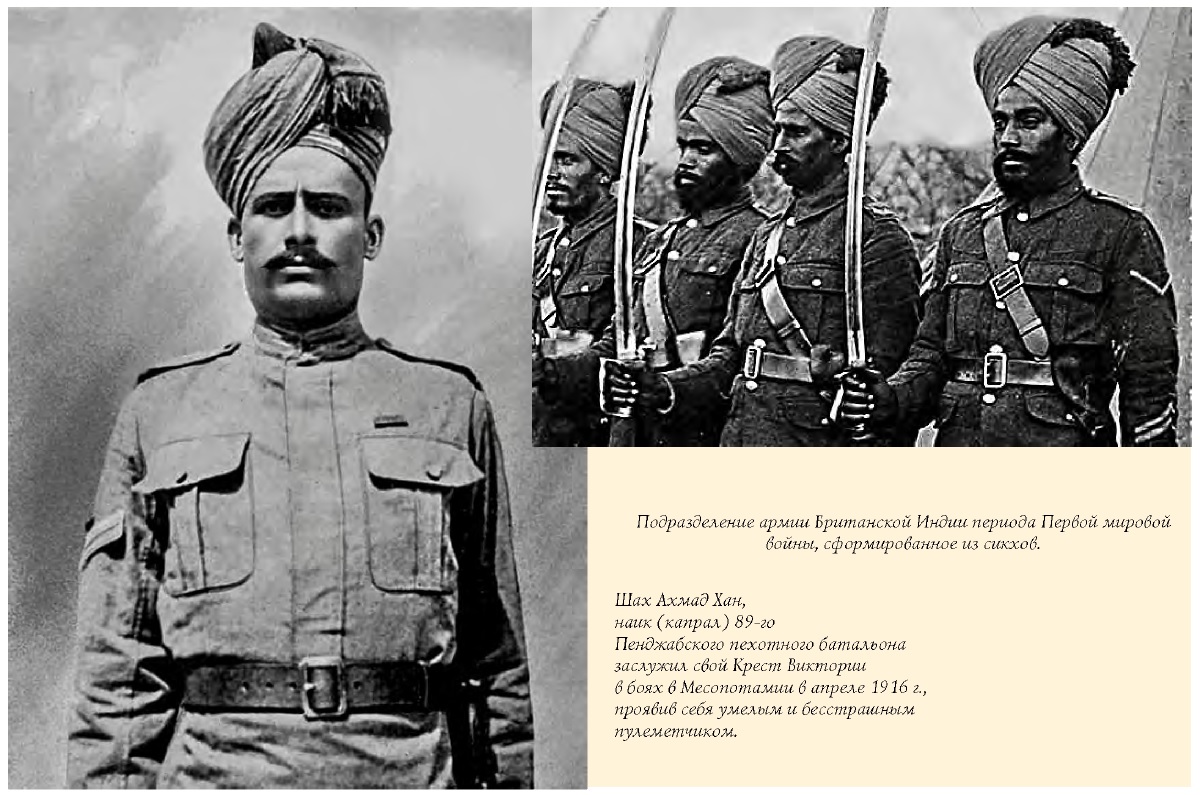 Подразделение армии Британской Индии периода Первой мировой войны, сформированное из сикхов.

Шах Ахмад Хан,
наик (капрал) 89-го
Пенджабского пехотного батальона
заслужил свой Крест Виктории
в боях в Месопотамии в апреле 1916 г.,
проявив себя умелым и бесстрашным
пулеметчиком.